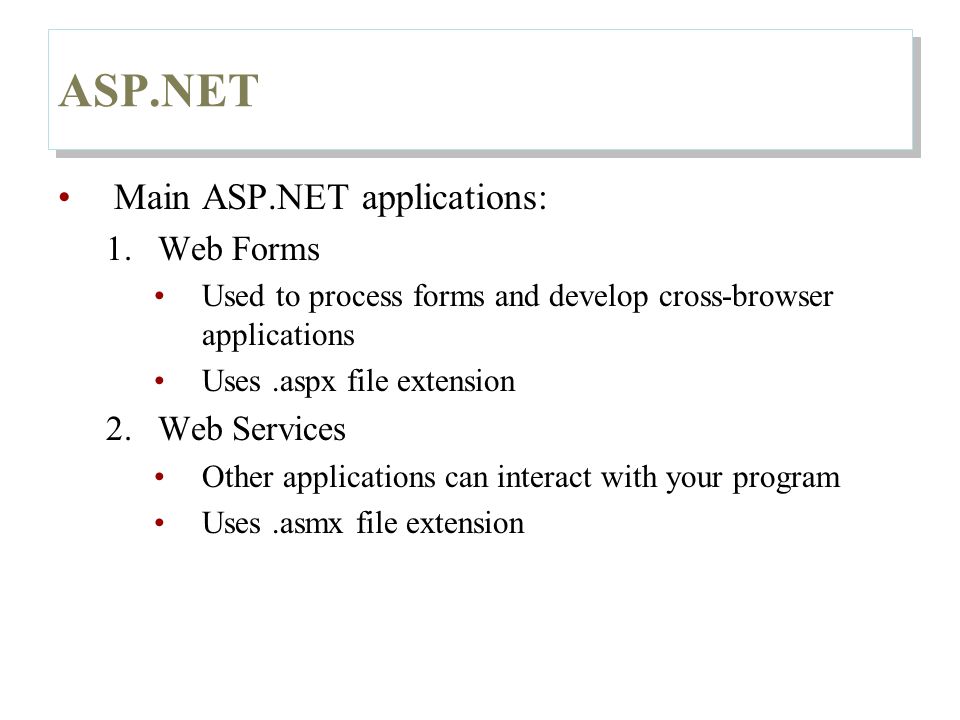 ASP.NET

• Main ASP.NET applications:
1. Web Forms
• Used to process forms and develop cross-browser applications
• Uses .aspx file extension
2. Web Services
• Other applications can interact with your program
• Uses .asmx file extension